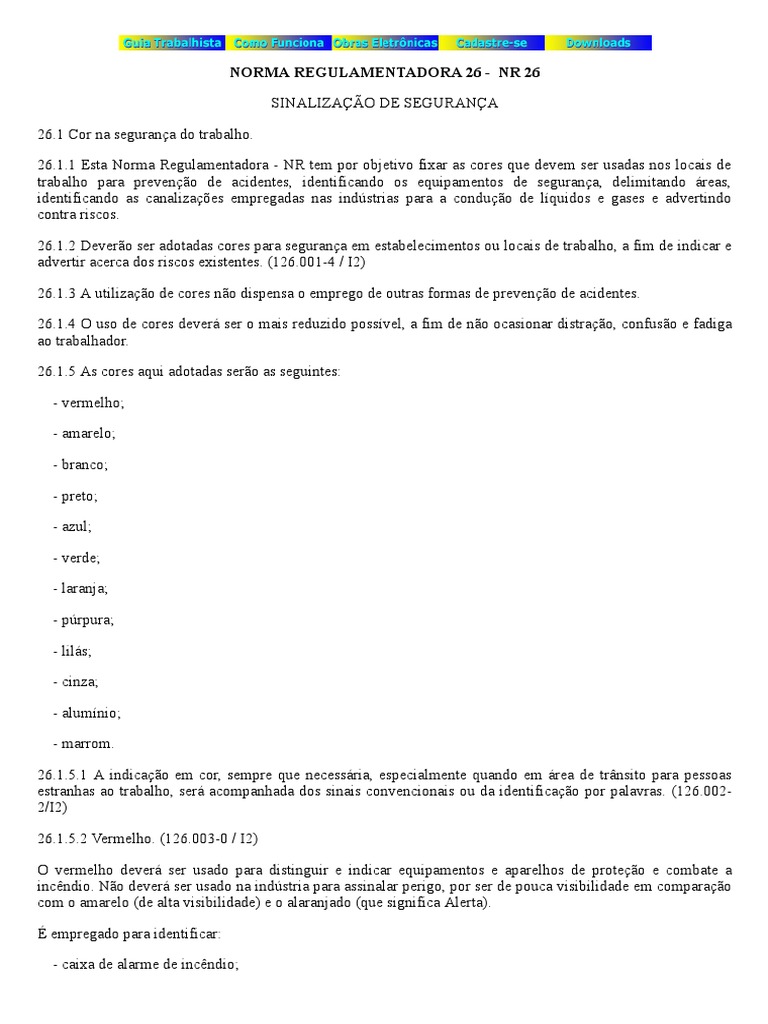 Guia Trabalhista Como Funciona Obras Eletrônicas Cadastre-se Downloads

NORMA REGULAMENTADORA 26 - NR 26

SINALIZAÇÃO DE SEGURANÇA

26.1 Cor na segurança do trabalho.

26.1.1 Esta Norma Regulamentadora - NR tem por objetivo fixar as cores que devem ser usadas nos locais de trabalho para prevenção de acidentes, identificando os equipamentos de segurança, delimitando áreas, identificando as canalizações empregadas nas indústrias para a condução de líquidos e gases e advertindo contra riscos.

26.1.2 Deverão ser adotadas cores para segurança em estabelecimentos ou locais de trabalho, a fim de indicar e advertir acerca dos riscos existentes. (126.001-4 / I2)

26.1.3 A utilização de cores não dispensa o emprego de outras formas de prevenção de acidentes.

26.1.4 O uso de cores deverá ser o mais reduzido possível, a fim de não ocasionar distração, confusão e fadiga ao trabalhador.

26.1.5 As cores aqui adotadas serão as seguintes:

- vermelho;

- amarelo;

- branco;

- preto;

- azul;

- verde;

- laranja;

- púrpura;

- lilás;

- cinza;

- alumínio;

- marrom.

26.1.5.1 A indicação em cor, sempre que necessária, especialmente quando em área de trânsito para pessoas estranhas ao trabalho, será acompanhada dos sinais convencionais ou da identificação por palavras. (126.002-2/I2)

26.1.5.2 Vermelho. (126.003-0 / I2)

O vermelho deverá ser usado para distinguir e indicar equipamentos e aparelhos de proteção e combate a incêndio. Não deverá ser usado na indústria para assinalar perigo, por ser de pouca visibilidade em comparação com o amarelo (de alta visibilidade) e o alaranjado (que significa Alerta).

É empregado para identificar:

- caixa de alarme de incêndio;